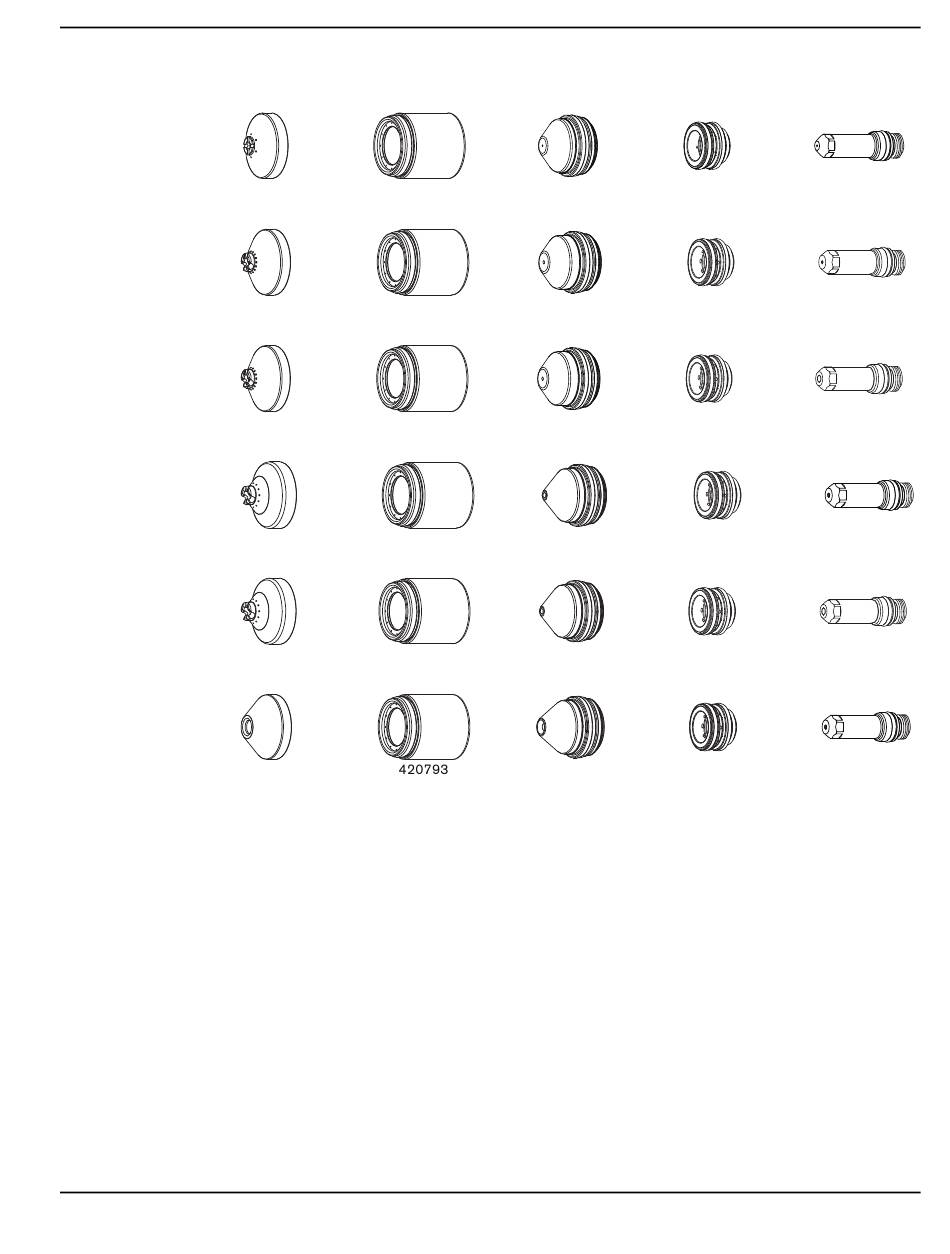 420793